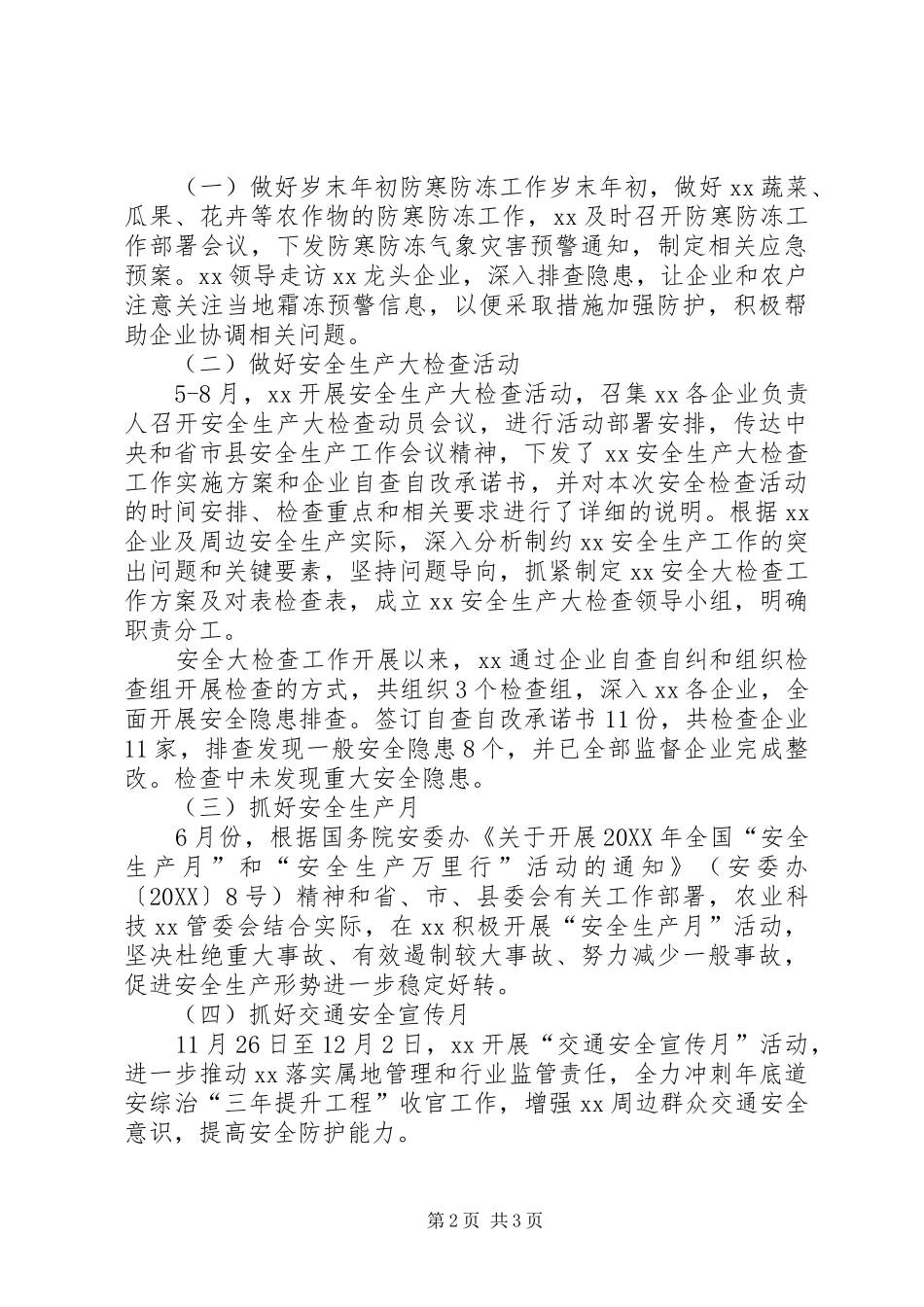 （一）做好岁末年初防寒防冻工作岁末年初，做好xx蔬菜、瓜果、花卉等农作物的防寒防冻工作，xx及时召开防寒防冻工作部署会议，下发防寒防冻气象灾害预警通知，制定相关应急预案。xx领导走访xx龙头企业，深入排查隐患，让企业和农户注意关注当地霜冻预警信息，以便采取措施加强防护，积极帮助企业协调相关问题。

（二）做好安全生产大检查活动

5-8月，xx开展安全生产大检查活动，召集xx各企业负责人召开安全生产大检查动员会议，进行活动部署安排，传达中央和省市县安全生产工作会议精神，下发了xx安全生产大检查工作实施方案和企业自查自改承诺书，并对本次安全检查活动的时间安排、检查重点和相关要求进行了详细的说明。根据xx企业及周边安全生产实际，深入分析制约xx安全生产工作的突出问题和关键要素，坚持问题导向，抓紧制定xx安全大检查工作方案及对表检查表，成立xx安全生产大检查领导小组，明确职责分工。

安全大检查工作开展以来，xx通过企业自查自纠和组织检查组开展检查的方式，共组织3个检查组，深入xx各企业，全面开展安全隐患排查。签订自查自改承诺书11份，共检查企业11家，排查发现一般安全隐患8个，并已全部监督企业完成整改。检查中未发现重大安全隐患。

（三）抓好安全生产月

6月份，根据国务院安委办《关于开展20XX年全国“安全生产月”和“安全生产万里行”活动的通知》（安委办〔20XX〕8号）精神和省、市、县委会有关工作部署，农业科技xx管委会结合实际，在xx积极开展“安全生产月”活动，坚决杜绝重大事故、有效遏制较大事故、努力减少一般事故，促进安全生产形势进一步稳定好转。

（四）抓好交通安全宣传月

11月26日至12月2日，xx开展“交通安全宣传月”活动，进一步推动xx落实属地管理和行业监管责任，全力冲刺年底道安综治“三年提升工程”收官工作，增强xx周边群众交通安全意识，提高安全防护能力。

第2页 共3页